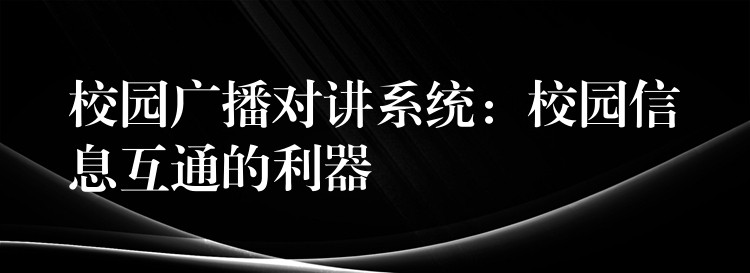 校园广播对讲系统：校园信息互通的利器